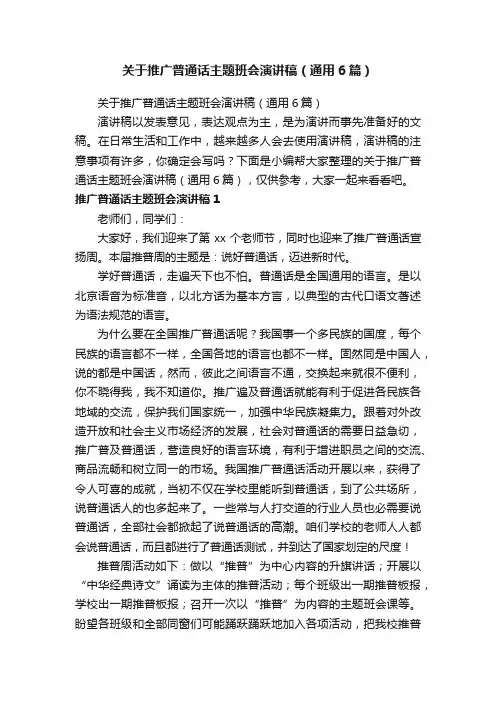 关于推广普通话主题班会演讲稿（通用6篇）

关于推广普通话主题班会演讲稿（通用6篇）

演讲稿以发表意见，表达观点为主，是为演讲而事先准备好的文稿。在日常生活和工作中，越来越多人会去使用演讲稿，演讲稿的注意事项有许多，你确定会写吗？下面是小编帮大家整理的关于推广普通话主题班会演讲稿（通用6篇），仅供参考，大家一起来看看吧。

推广普通话主题班会演讲稿1

老师们，同学们：

大家好，我们迎来了第xx个老师节，同时也迎来了推广普通话宣扬周。本届推普周的主题是：说好普通话，迈进新时代。

学好普通话，走遍天下也不怕。普通话是全国通用的语言。是以北京语音为标准音，以北方话为基本方言，以典型的古代口语文著述为语法规范的语言。

为什么要在全国推广普通话呢？我国事一个多民族的国度，每个民族的语言都不一样，全国各地的语言也都不一样。固然同是中国人，说的都是中国话，然而，彼此之间语言不通，交换起来就很不便利，你不晓得我，我不知道你。推广遍及普通话就能有利于促进各民族各地域的交流，保护我们国家统一，加强中华民族凝集力。跟着对外改造开放和社会主义市场经济的发展，社会对普通话的需要日益急切，推广普及普通话，营造良好的语言环境，有利于增进职员之间的交流、商品流畅和树立同一的市场。我国推广普通话活动开展以来，获得了令人可喜的成就，当初不仅在学校里能听到普通话，到了公共场所，说普通话人的也多起来了。一些常与人打交道的行业人员也必需要说普通话，全部社会都掀起了说普通话的高潮。咱们学校的老师人人都会说普通话，而且都进行了普通话测试，并到达了国家划定的尺度！

推普周活动如下：做以“推普”为中心内容的升旗讲话；开展以“中华经典诗文”诵读为主体的推普活动；每个班级出一期推普板报，学校出一期推普板报；召开一次以“推普”为内容的主题班会课等。盼望各班级和全部同窗们可能踊跃踊跃地加入各项活动，把我校推普